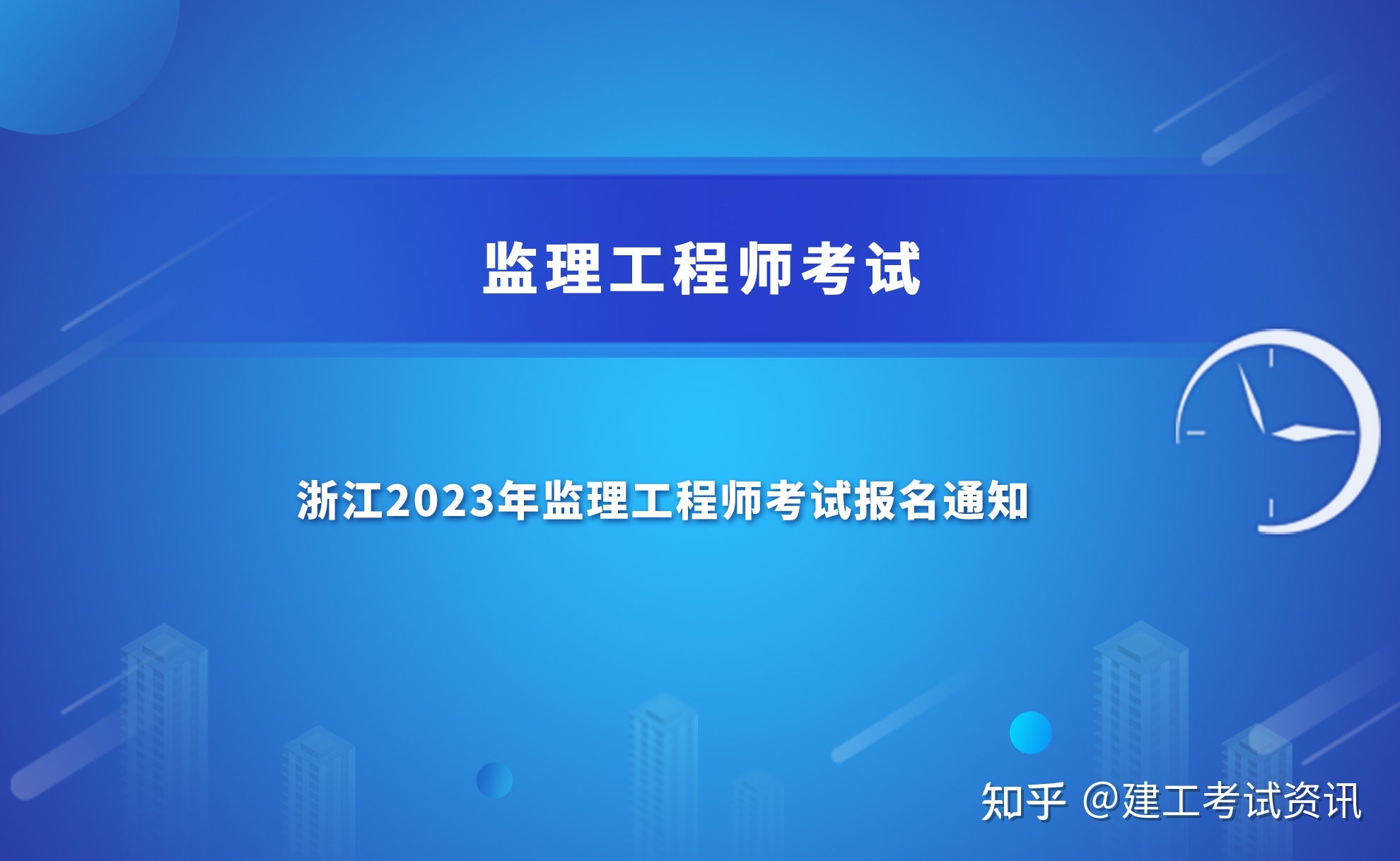 监理工程师考试

浙江2023年监理工程师考试报名通知

知乎 @建工考试资讯